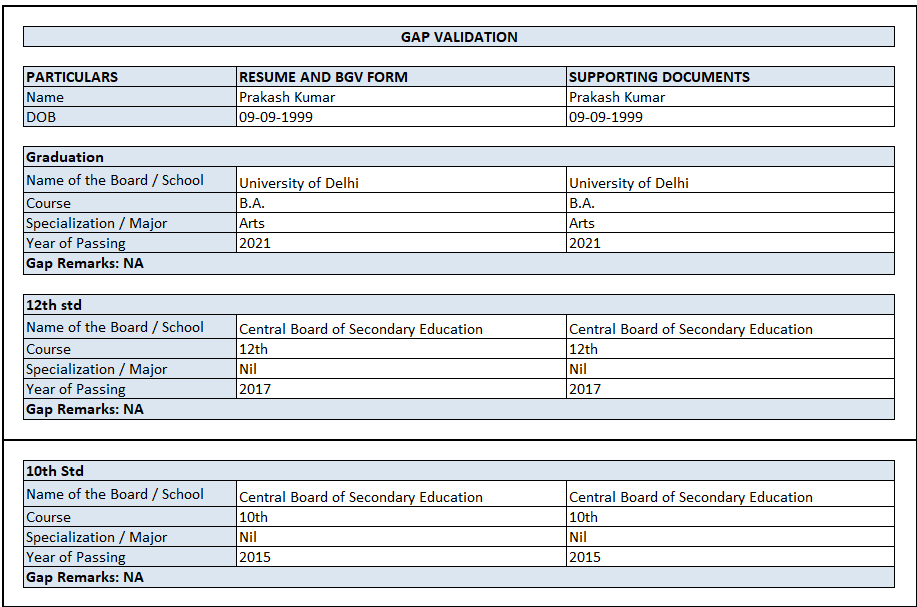 GAP VALIDATION

| PARTICULARS | RESUME AND BGV FORM | SUPPORTING DOCUMENTS |
|---|---|---|
| Name | Prakash Kumar | Prakash Kumar |
| DOB | 09-09-1999 | 09-09-1999 |

| Graduation | | |
|---|---|---|
| Name of the Board / School | University of Delhi | University of Delhi |
| Course | B.A. | B.A. |
| Specialization / Major | Arts | Arts |
| Year of Passing | 2021 | 2021 |
| Gap Remarks: NA | | |

| 12th std | | |
|---|---|---|
| Name of the Board / School | Central Board of Secondary Education | Central Board of Secondary Education |
| Course | 12th | 12th |
| Specialization / Major | Nil | Nil |
| Year of Passing | 2017 | 2017 |
| Gap Remarks: NA | | |

| 10th Std | | |
|---|---|---|
| Name of the Board / School | Central Board of Secondary Education | Central Board of Secondary Education |
| Course | 10th | 10th |
| Specialization / Major | Nil | Nil |
| Year of Passing | 2015 | 2015 |
| Gap Remarks: NA | | |